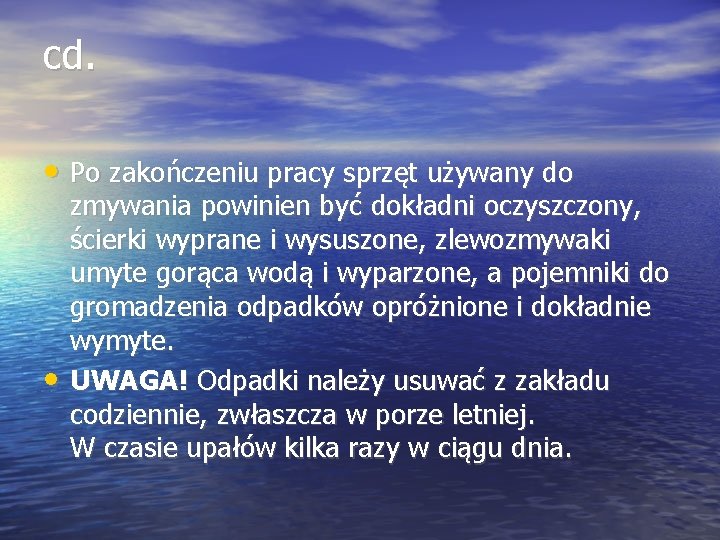 cd.

• Po zakończeniu pracy sprzęt używany do zmywania powinien być dokładni oczyszczony, ścierki wyprane i wysuszone, zlewozmywaki umyte gorąca wodą i wyparzone, a pojemniki do gromadzenia odpadków opróżnione i dokładnie wymyte.
• UWAGA! Odpadki należy usuwać z zakładu codziennie, zwłaszcza w porze letniej.
W czasie upałów kilka razy w ciągu dnia.